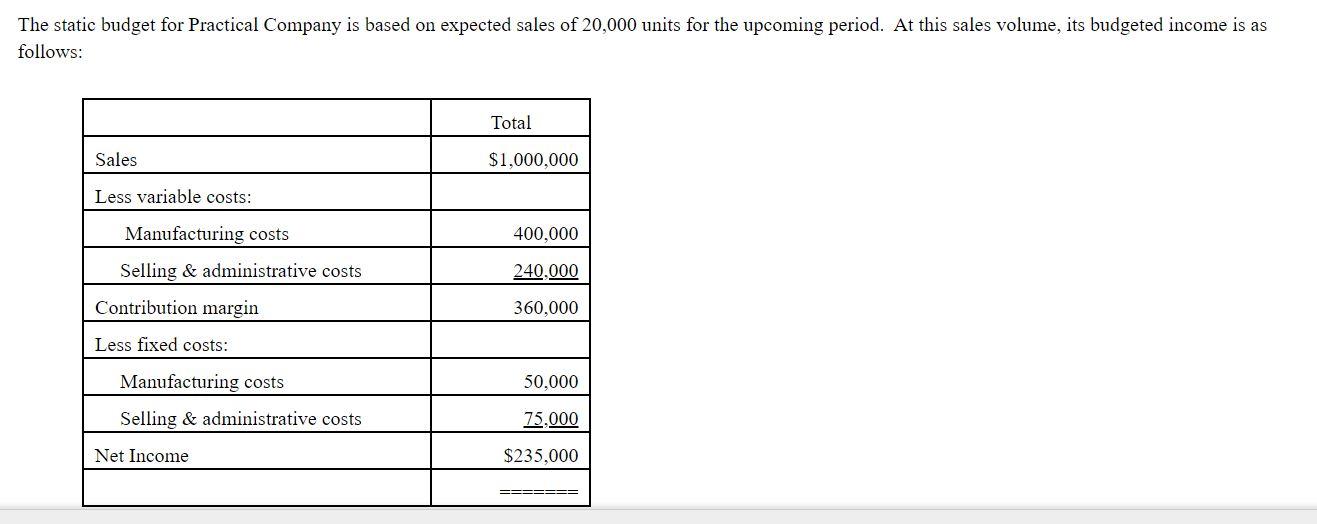 The static budget for Practical Company is based on expected sales of 20,000 units for the upcoming period. At this sales volume, its budgeted income is as follows:

| | Total |
|---|---|
| Sales | \$1,000,000 |
| Less variable costs: | |
| Manufacturing costs | 400,000 |
| Selling & administrative costs | 240,000 |
| Contribution margin | 360,000 |
| Less fixed costs: | |
| Manufacturing costs | 50,000 |
| Selling & administrative costs | 75,000 |
| Net Income | \$235,000 |
| | ======= |